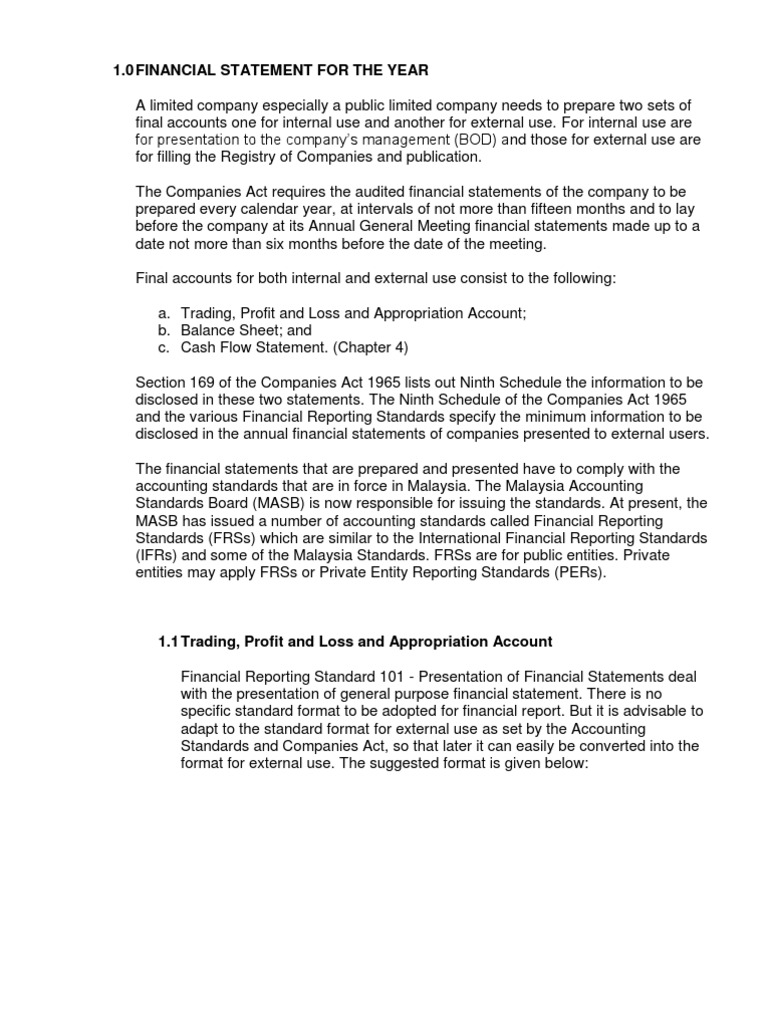 1.0 FINANCIAL STATEMENT FOR THE YEAR

A limited company especially a public limited company needs to prepare two sets of final accounts one for internal use and another for external use. For internal use are for presentation to the company's management (BOD) and those for external use are for filling the Registry of Companies and publication.

The Companies Act requires the audited financial statements of the company to be prepared every calendar year, at intervals of not more than fifteen months and to lay before the company at its Annual General Meeting financial statements made up to a date not more than six months before the date of the meeting.

Final accounts for both internal and external use consist to the following:

a. Trading, Profit and Loss and Appropriation Account;
b. Balance Sheet; and
c. Cash Flow Statement. (Chapter 4)

Section 169 of the Companies Act 1965 lists out Ninth Schedule the information to be disclosed in these two statements. The Ninth Schedule of the Companies Act 1965 and the various Financial Reporting Standards specify the minimum information to be disclosed in the annual financial statements of companies presented to external users.

The financial statements that are prepared and presented have to comply with the accounting standards that are in force in Malaysia. The Malaysia Accounting Standards Board (MASB) is now responsible for issuing the standards. At present, the MASB has issued a number of accounting standards called Financial Reporting Standards (FRSs) which are similar to the International Financial Reporting Standards (IFRs) and some of the Malaysia Standards. FRSs are for public entities. Private entities may apply FRSs or Private Entity Reporting Standards (PERs).

1.1 Trading, Profit and Loss and Appropriation Account

Financial Reporting Standard 101 - Presentation of Financial Statements deal with the presentation of general purpose financial statement. There is no specific standard format to be adopted for financial report. But it is advisable to adapt to the standard format for external use as set by the Accounting Standards and Companies Act, so that later it can easily be converted into the format for external use. The suggested format is given below: